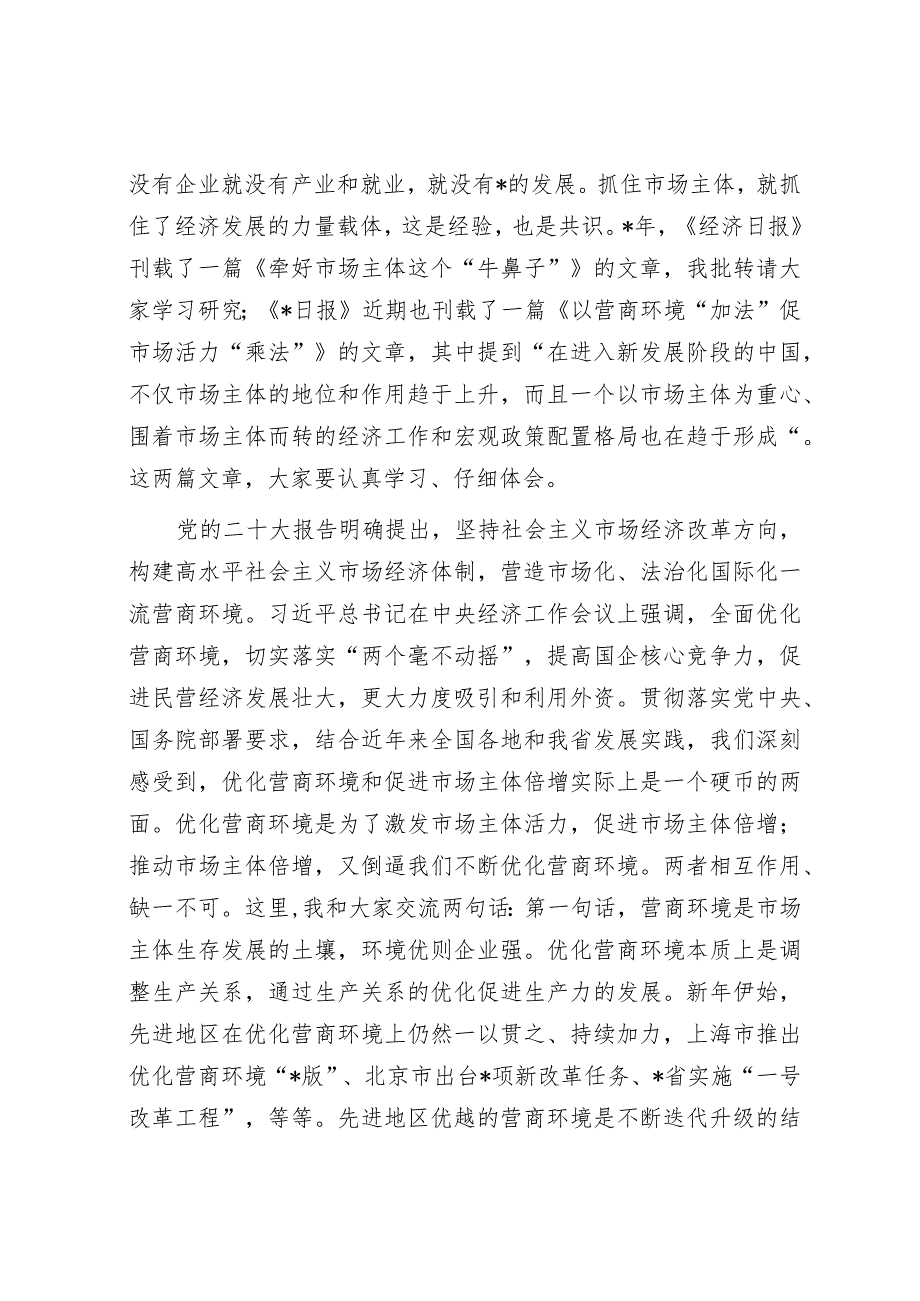 没有企业就没有产业和就业，就没有*的发展。抓住市场主体，就抓住了经济发展的力量载体，这是经验，也是共识。*年，《经济日报》刊载了一篇《牵好市场主体这个“牛鼻子”》的文章，我批转请大家学习研究；《*日报》近期也刊载了一篇《以营商环境“加法”促市场活力“乘法”》的文章，其中提到“在进入新发展阶段的中国，不仅市场主体的地位和作用趋于上升，而且一个以市场主体为重心、围着市场主体而转的经济工作和宏观政策配置格局也在趋于形成“。这两篇文章，大家要认真学习、仔细体会。

党的二十大报告明确提出，坚持社会主义市场经济改革方向，构建高水平社会主义市场经济体制，营造市场化、法治化国际化一流营商环境。习近平总书记在中央经济工作会议上强调，全面优化营商环境，切实落实“两个毫不动摇”，提高国企核心竞争力，促进民营经济发展壮大，更大力度吸引和利用外资。贯彻落实党中央、国务院部署要求，结合近年来全国各地和我省发展实践，我们深刻感受到，优化营商环境和促进市场主体倍增实际上是一个硬币的两面。优化营商环境是为了激发市场主体活力，促进市场主体倍增；推动市场主体倍增，又倒逼我们不断优化营商环境。两者相互作用、缺一不可。这里，我和大家交流两句话：第一句话，营商环境是市场主体生存发展的土壤，环境优则企业强。优化营商环境本质上是调整生产关系，通过生产关系的优化促进生产力的发展。新年伊始，先进地区在优化营商环境上仍然一以贯之、持续加力，上海市推出优化营商环境“*版”、北京市出台*项新改革任务、*省实施“一号改革工程”，等等。先进地区优越的营商环境是不断迭代升级的结